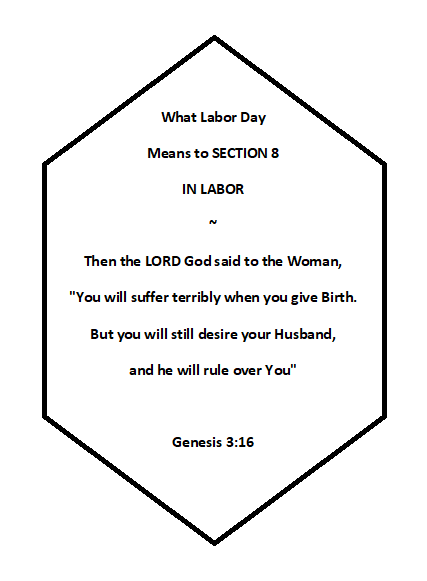 What Labor Day

Means to SECTION 8

IN LABOR

~

Then the LORD God said to the Woman,

"You will suffer terribly when you give Birth.

But you will still desire your Husband,

and he will rule over You"

Genesis 3:16